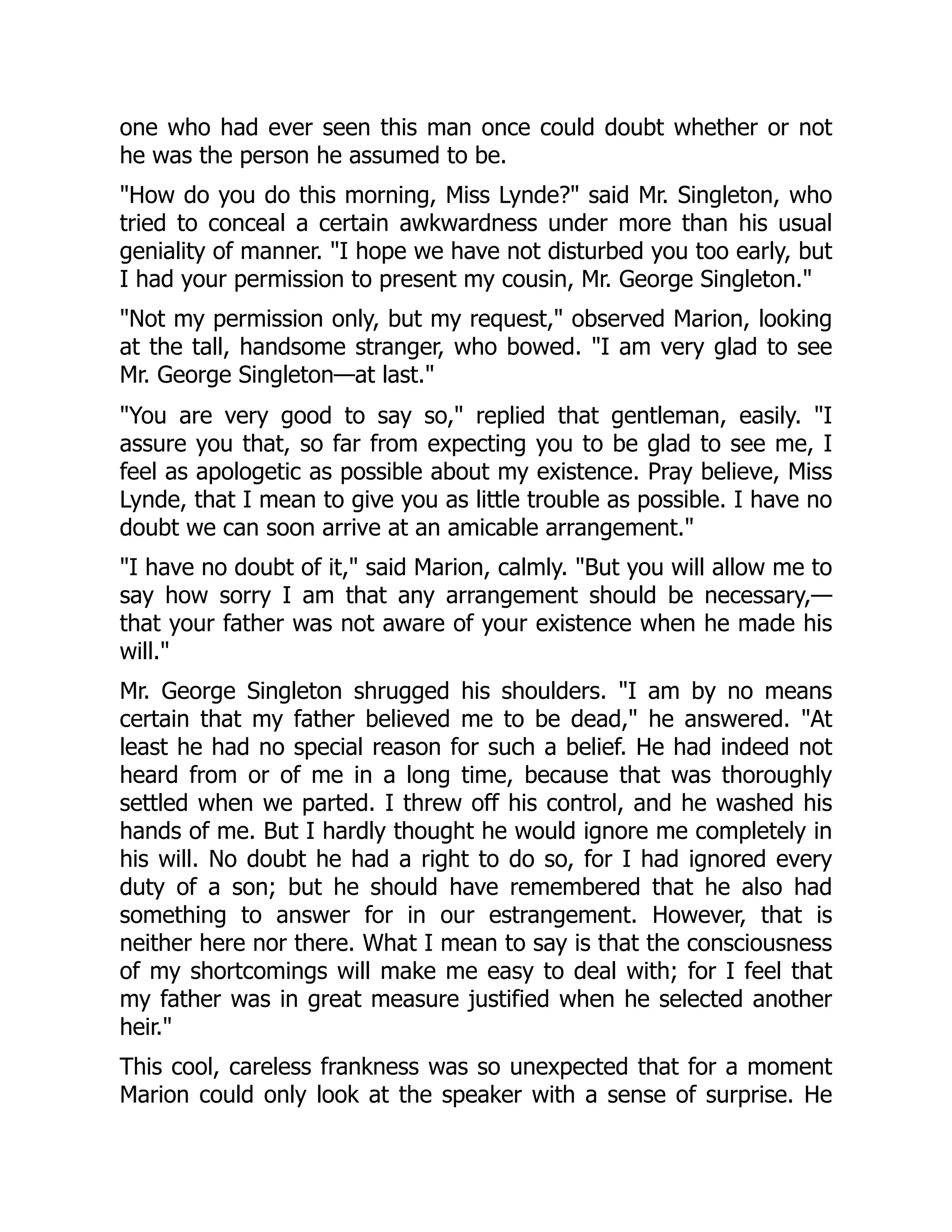 one who had ever seen this man once could doubt whether or not he was the person he assumed to be.

"How do you do this morning, Miss Lynde?" said Mr. Singleton, who tried to conceal a certain awkwardness under more than his usual geniality of manner. "I hope we have not disturbed you too early, but I had your permission to present my cousin, Mr. George Singleton."

"Not my permission only, but my request," observed Marion, looking at the tall, handsome stranger, who bowed. "I am very glad to see Mr. George Singleton—at last."

"You are very good to say so," replied that gentleman, easily. "I assure you that, so far from expecting you to be glad to see me, I feel as apologetic as possible about my existence. Pray believe, Miss Lynde, that I mean to give you as little trouble as possible. I have no doubt we can soon arrive at an amicable arrangement."

"I have no doubt of it," said Marion, calmly. "But you will allow me to say how sorry I am that any arrangement should be necessary,—that your father was not aware of your existence when he made his will."

Mr. George Singleton shrugged his shoulders. "I am by no means certain that my father believed me to be dead," he answered. "At least he had no special reason for such a belief. He had indeed not heard from or of me in a long time, because that was thoroughly settled when we parted. I threw off his control, and he washed his hands of me. But I hardly thought he would ignore me completely in his will. No doubt he had a right to do so, for I had ignored every duty of a son; but he should have remembered that he also had something to answer for in our estrangement. However, that is neither here nor there. What I mean to say is that the consciousness of my shortcomings will make me easy to deal with; for I feel that my father was in great measure justified when he selected another heir."

This cool, careless frankness was so unexpected that for a moment Marion could only look at the speaker with a sense of surprise. He